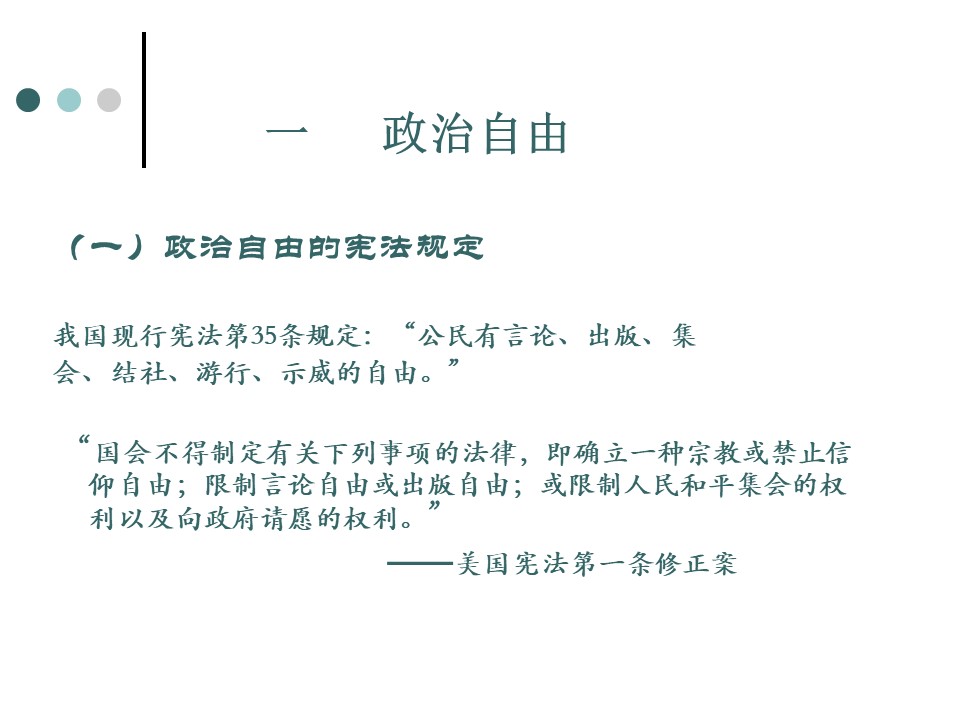 一 政治自由

（一）政治自由的宪法规定

我国现行宪法第35条规定：“公民有言论、出版、集会、结社、游行、示威的自由。”

“国会不得制定有关下列事项的法律，即确立一种宗教或禁止信仰自由；限制言论自由或出版自由；或限制人民和平集会的权利以及向政府请愿的权利。”

——美国宪法第一条修正案